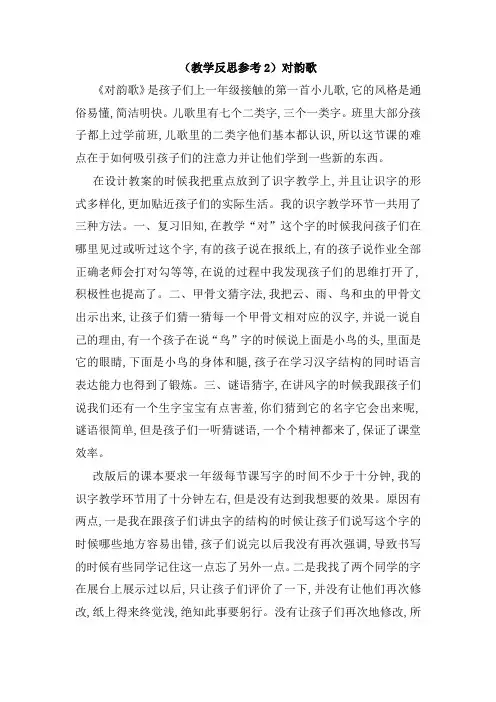 （教学反思参考 2）对韵歌

《对韵歌》是孩子们上一年级接触的第一首小儿歌，它的风格是通俗易懂，简洁明快。儿歌里有七个二类字，三个一类字。班里大部分孩子都上过学前班，儿歌里的二类字他们基本都认识，所以这节课的难点在于如何吸引孩子们的注意力并让他们学到一些新的东西。

在设计教案的时候我把重点放到了识字教学上，并且让识字的形式多样化，更加贴近孩子们的实际生活。我的识字教学环节一共用了三种方法。一、复习旧知，在教学“对”这个字的时候我问孩子们在哪里见过或听过这个字，有的孩子说在报纸上，有的孩子说作业全部正确老师会打对勾等等，在说的过程中我发现孩子们的思维打开了，积极性也提高了。二、甲骨文猜字法，我把云、雨、鸟和虫的甲骨文出示出来，让孩子们猜一猜每一个甲骨文相对应的汉字，并说一说自己的理由，有一个孩子在说“鸟”字的时候说上面是小鸟的头，里面是它的眼睛，下面是小鸟的身体和腿，孩子在学习汉字结构的同时语言表达能力也得到了锻炼。三、谜语猜字，在讲风字的时候我跟孩子们说我们还有一个生字宝宝有点害羞，你们猜到它的名字它会出来呢，谜语很简单，但是孩子们一听猜谜语，一个个精神都来了，保证了课堂效率。

改版后的课本要求一年级每节课写字的时间不少于十分钟，我的识字教学环节用了十分钟左右，但是没有达到我想要的效果。原因有两点，一是我在跟孩子们讲虫字的结构的时候让孩子们说写这个字的时候哪些地方容易出错，孩子们说完以后我没有再次强调，导致书写的时候有些同学记住这一点忘了另外一点。二是我找了两个同学的字在展台上展示过以后，只让孩子们评价了一下，并没有让他们再次修改，纸上得来终觉浅，绝知此事要躬行。没有让孩子们再次地修改，所